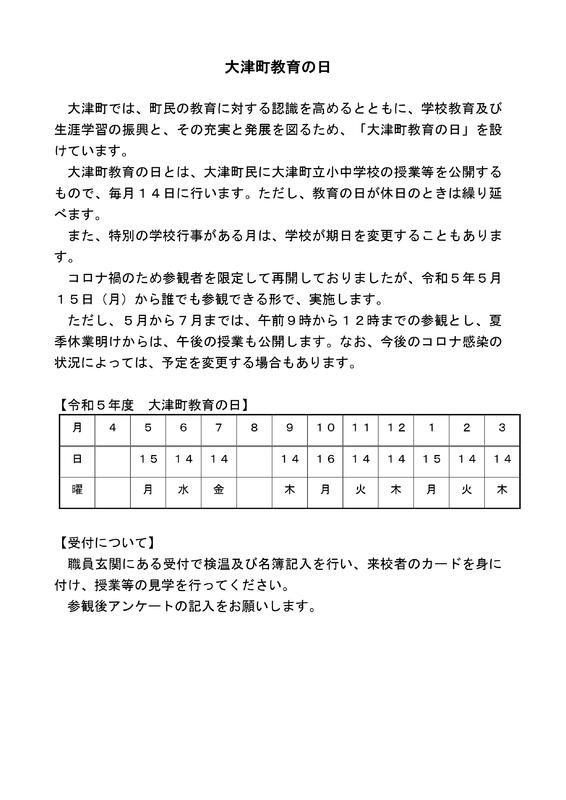 大津町教育の日

大津町では、町民の教育に対する認識を高めるとともに、学校教育及び生涯学習の振興と、その充実と発展を図るため、「大津町教育の日」を設けています。

大津町教育の日とは、大津町民に大津町立小中学校の授業等を公開するもので、毎月１４日に行います。ただし、教育の日が休日のときは繰り延べます。

また、特別の学校行事がある月は、学校が期日を変更することもあります。

コロナ禍のため参観者を限定して再開しておりましたが、令和５年５月１５日（月）から誰でも参観できる形で、実施します。

ただし、５月から７月までは、午前９時から１２時までの参観とし、夏季休業明けからは、午後の授業も公開します。なお、今後のコロナ感染の状況によっては、予定を変更する場合もあります。

【令和５年度　大津町教育の日】

| 月 | ４ | ５ | ６ | ７ | ８ | ９ | １０ | １１ | １２ | １ | ２ | ３ |
|---|---|---|---|---|---|---|---|---|---|---|---|---|
| 日 |  | １５ | １４ | １４ |  | １４ | １６ | １４ | １４ | １５ | １４ | １４ |
| 曜 |  | 月 | 水 | 金 |  | 木 | 月 | 火 | 木 | 月 | 火 | 木 |

【受付について】

職員玄関にある受付で検温及び名簿記入を行い、来校者のカードを身に付け、授業等の見学を行ってください。

参観後アンケートの記入をお願いします。